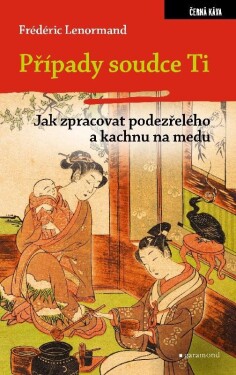 ČERNÁ KÁVA

Frédéric Lenormand

Případy soudce Ti

Jak zpracovat podezřelého a kachnu na medu

garamond